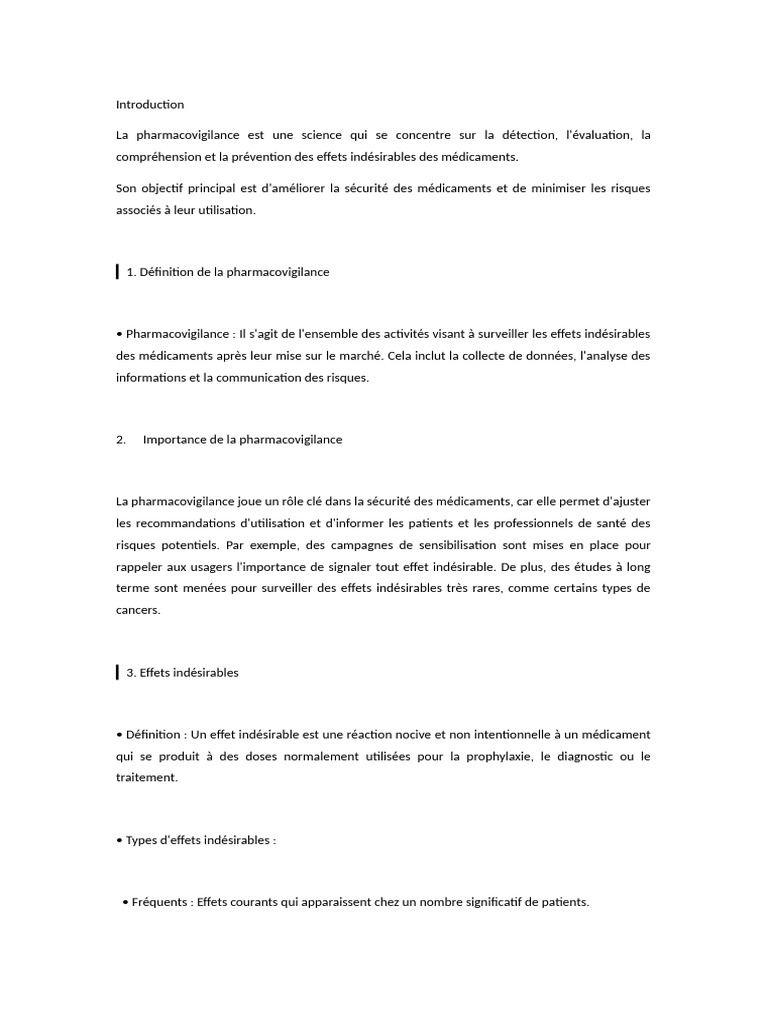 Introduction

La pharmacovigilance est une science qui se concentre sur la détection, l'évaluation, la compréhension et la prévention des effets indésirables des médicaments.

Son objectif principal est d'améliorer la sécurité des médicaments et de minimiser les risques associés à leur utilisation.

1. Définition de la pharmacovigilance

• Pharmacovigilance : Il s'agit de l'ensemble des activités visant à surveiller les effets indésirables des médicaments après leur mise sur le marché. Cela inclut la collecte de données, l'analyse des informations et la communication des risques.

2. Importance de la pharmacovigilance

La pharmacovigilance joue un rôle clé dans la sécurité des médicaments, car elle permet d'ajuster les recommandations d'utilisation et d'informer les patients et les professionnels de santé des risques potentiels. Par exemple, des campagnes de sensibilisation sont mises en place pour rappeler aux usagers l'importance de signaler tout effet indésirable. De plus, des études à long terme sont menées pour surveiller des effets indésirables très rares, comme certains types de cancers.

3. Effets indésirables

• Définition : Un effet indésirable est une réaction nocive et non intentionnelle à un médicament qui se produit à des doses normalement utilisées pour la prophylaxie, le diagnostic ou le traitement.

• Types d'effets indésirables :

• Fréquents : Effets courants qui apparaissent chez un nombre significatif de patients.